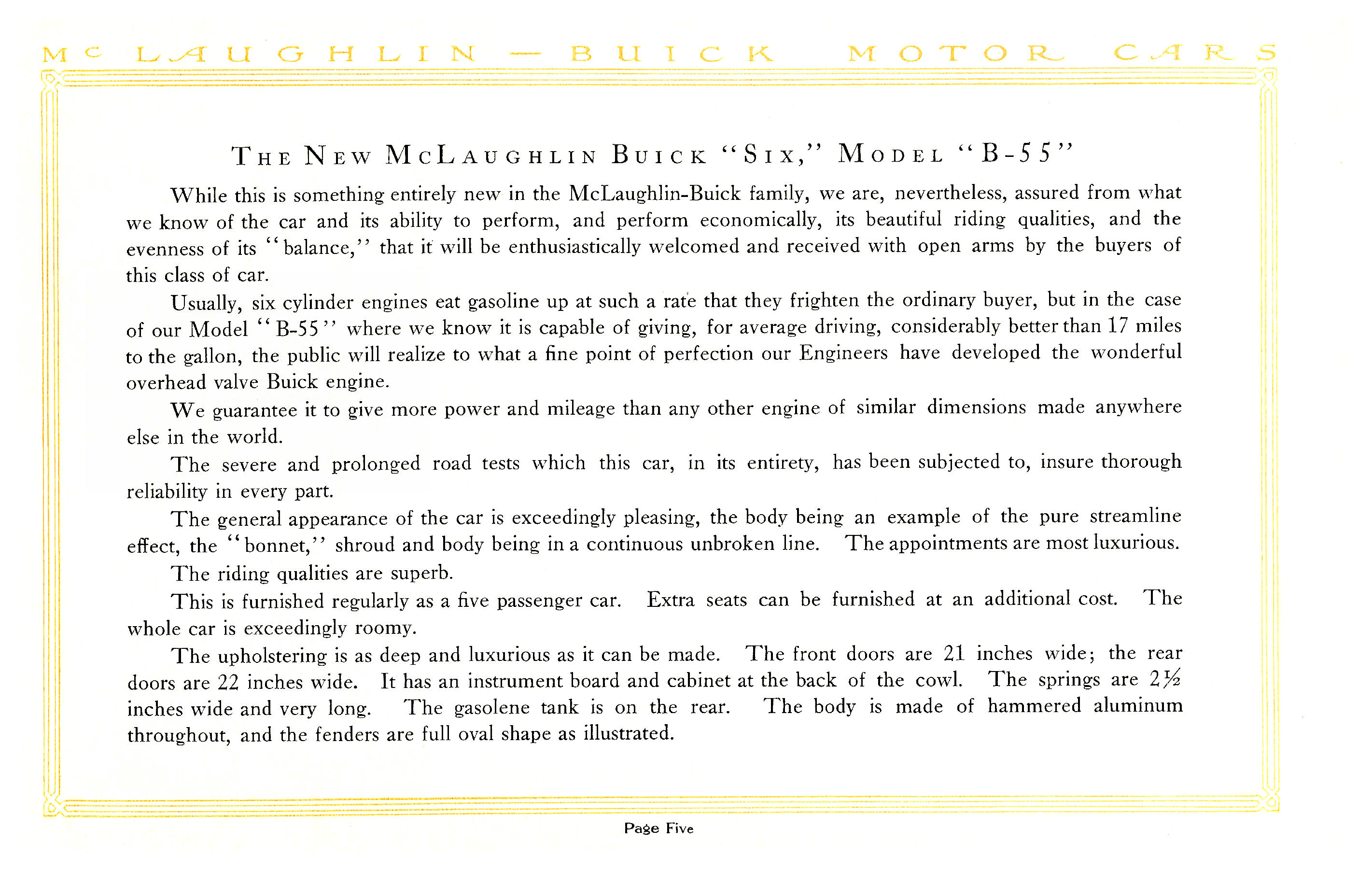 McLAUGHLIN — BUICK MOTOR CARS

THE NEW McLAUGHLIN BUICK "SIX," MODEL "B-55"

While this is something entirely new in the McLaughlin-Buick family, we are, nevertheless, assured from what we know of the car and its ability to perform, and perform economically, its beautiful riding qualities, and the evenness of its "balance," that it will be enthusiastically welcomed and received with open arms by the buyers of this class of car.

Usually, six cylinder engines eat gasoline up at such a rate that they frighten the ordinary buyer, but in the case of our Model "B-55" where we know it is capable of giving, for average driving, considerably better than 17 miles to the gallon, the public will realize to what a fine point of perfection our Engineers have developed the wonderful overhead valve Buick engine.

We guarantee it to give more power and mileage than any other engine of similar dimensions made anywhere else in the world.

The severe and prolonged road tests which this car, in its entirety, has been subjected to, insure thorough reliability in every part.

The general appearance of the car is exceedingly pleasing, the body being an example of the pure streamline effect, the "bonnet," shroud and body being in a continuous unbroken line. The appointments are most luxurious.

The riding qualities are superb.

This is furnished regularly as a five passenger car. Extra seats can be furnished at an additional cost. The whole car is exceedingly roomy.

The upholstering is as deep and luxurious as it can be made. The front doors are 21 inches wide; the rear doors are 22 inches wide. It has an instrument board and cabinet at the back of the cowl. The springs are $2\frac{1}{2}$ inches wide and very long. The gasolene tank is on the rear. The body is made of hammered aluminum throughout, and the fenders are full oval shape as illustrated.

Page Five